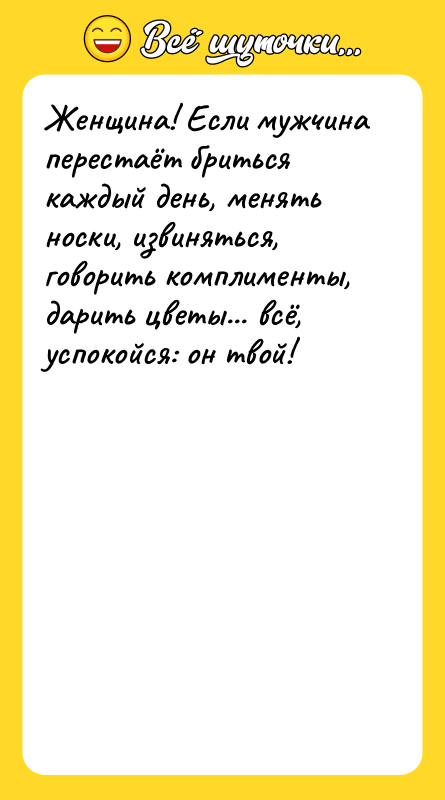 Всё шуточки...

Женщина! Если мужчина перестаёт бриться каждый день, менять носки, извиняться, говорить комплименты, дарить цветы... всё, успокойся: он твой!